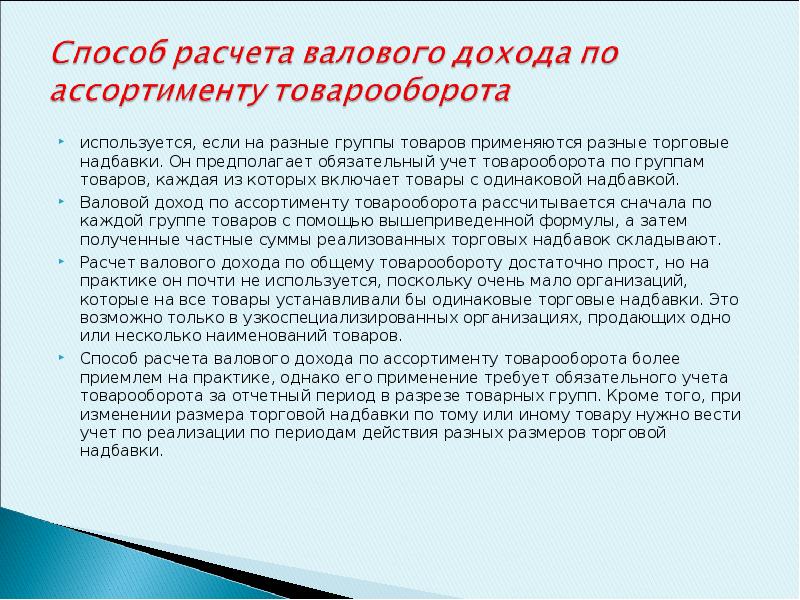 Способ расчета валового дохода по ассортименту товарооборота

используется, если на разные группы товаров применяются разные торговые надбавки. Он предполагает обязательный учет товарооборота по группам товаров, каждая из которых включает товары с одинаковой надбавкой.

Валовой доход по ассортименту товарооборота рассчитывается сначала по каждой группе товаров с помощью вышеприведенной формулы, а затем полученные частные суммы реализованных торговых надбавок складывают.

Расчет валового дохода по общему товарообороту достаточно прост, но на практике он почти не используется, поскольку очень мало организаций, которые на все товары устанавливали бы одинаковые торговые надбавки. Это возможно только в узкоспециализированных организациях, продающих одно или несколько наименований товаров.

Способ расчета валового дохода по ассортименту товарооборота более приемлем на практике, однако его применение требует обязательного учета товарооборота за отчетный период в разрезе товарных групп. Кроме того, при изменении размера торговой надбавки по тому или иному товару нужно вести учет по реализации по периодам действия разных размеров торговой надбавки.